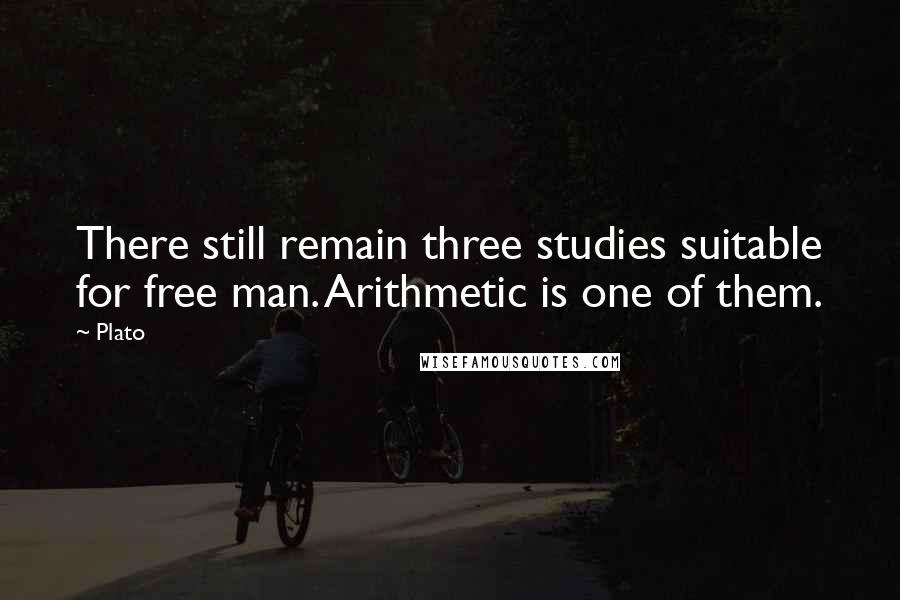 There still remain three studies suitable for free man. Arithmetic is one of them.
~ Plato
WISEFAMOUSQUOTES.COM